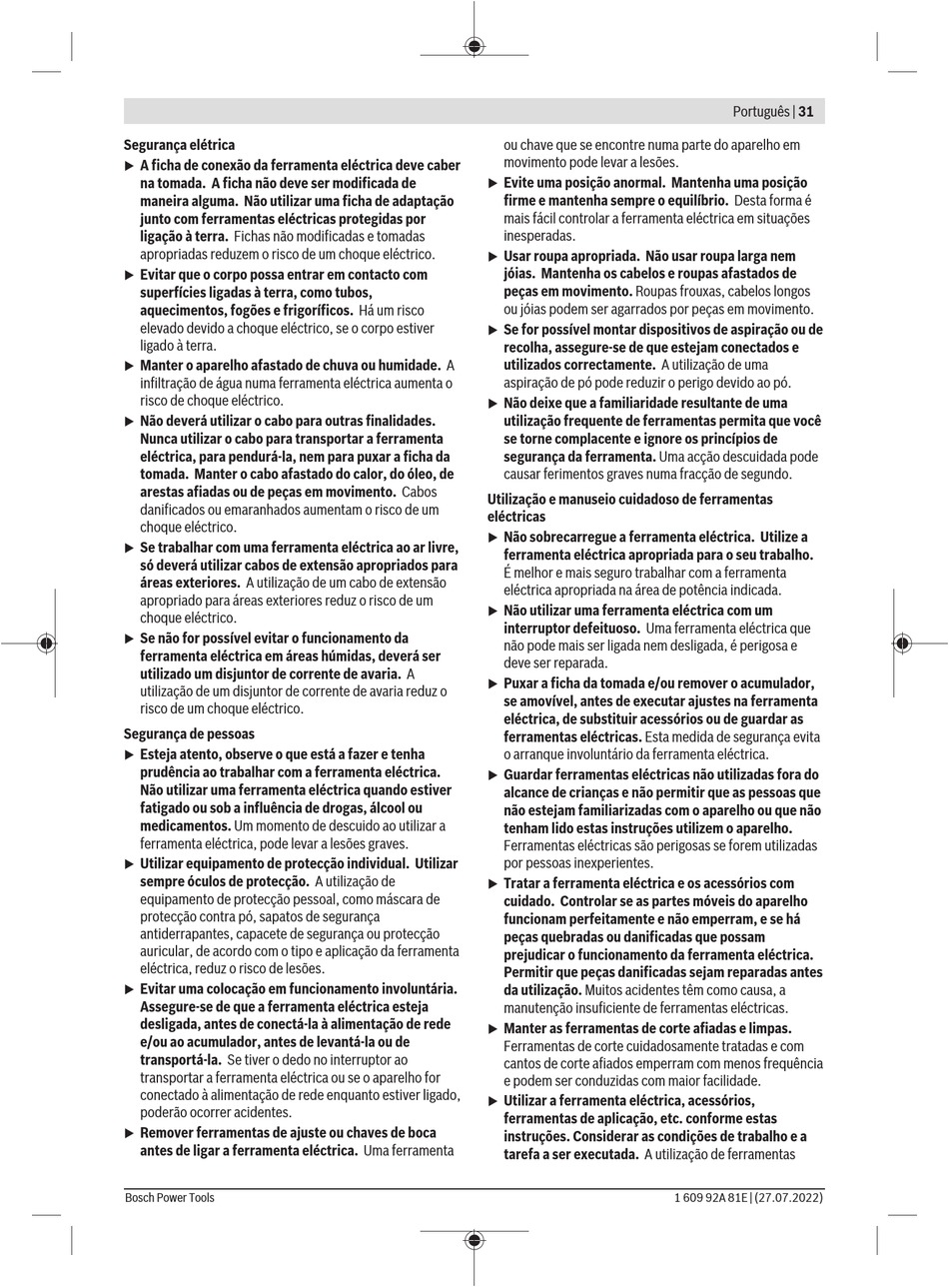 Português | 31

Segurança elétrica

▶ A ficha de conexão da ferramenta eléctrica deve caber na tomada. A ficha não deve ser modificada de maneira alguma. Não utilizar uma ficha de adaptação junto com ferramentas eléctricas protegidas por ligação à terra. Fichas não modificadas e tomadas apropriadas reduzem o risco de um choque eléctrico.

▶ Evitar que o corpo possa entrar em contacto com superfícies ligadas à terra, como tubos, aquecimentos, fogões e frigoríficos. Há um risco elevado devido a choque eléctrico, se o corpo estiver ligado à terra.

▶ Manter o aparelho afastado de chuva ou humidade. A infiltração de água numa ferramenta eléctrica aumenta o risco de choque eléctrico.

▶ Não deverá utilizar o cabo para outras finalidades. Nunca utilizar o cabo para transportar a ferramenta eléctrica, para pendurá-la, nem para puxar a ficha da tomada. Manter o cabo afastado do calor, do óleo, de arestas afiadas ou de peças em movimento. Cabos danificados ou emaranhados aumentam o risco de um choque eléctrico.

▶ Se trabalhar com uma ferramenta eléctrica ao ar livre, só deverá utilizar cabos de extensão apropriados para áreas exteriores. A utilização de um cabo de extensão apropriado para áreas exteriores reduz o risco de um choque eléctrico.

▶ Se não for possível evitar o funcionamento da ferramenta eléctrica em áreas húmidas, deverá ser utilizado um disjuntor de corrente de avaria. A utilização de um disjuntor de corrente de avaria reduz o risco de um choque eléctrico.

Segurança de pessoas

▶ Esteja atento, observe o que está a fazer e tenha prudência ao trabalhar com a ferramenta eléctrica. Não utilizar uma ferramenta eléctrica quando estiver fatigado ou sob a influência de drogas, álcool ou medicamentos. Um momento de descuido ao utilizar a ferramenta eléctrica, pode levar a lesões graves.

▶ Utilizar equipamento de protecção individual. Utilizar sempre óculos de protecção. A utilização de equipamento de protecção pessoal, como máscara de protecção contra pó, sapatos de segurança antiderrapantes, capacete de segurança ou protecção auricular, de acordo com o tipo e aplicação da ferramenta eléctrica, reduz o risco de lesões.

▶ Evitar uma colocação em funcionamento involuntária. Assegure-se de que a ferramenta eléctrica esteja desligada, antes de conectá-la à alimentação de rede e/ou ao acumulador, antes de levantá-la ou de transportá-la. Se tiver o dedo no interruptor ao transportar a ferramenta eléctrica ou se o aparelho for conectado à alimentação de rede enquanto estiver ligado, poderão ocorrer acidentes.

▶ Remover ferramentas de ajuste ou chaves de boca antes de ligar a ferramenta eléctrica. Uma ferramenta ou chave que se encontre numa parte do aparelho em movimento pode levar a lesões.

▶ Evite uma posição anormal. Mantenha uma posição firme e mantenha sempre o equilíbrio. Desta forma é mais fácil controlar a ferramenta eléctrica em situações inesperadas.

▶ Usar roupa apropriada. Não usar roupa larga nem jóias. Mantenha os cabelos e roupas afastados de peças em movimento. Roupas frouxas, cabelos longos ou jóias podem ser agarrados por peças em movimento.

▶ Se for possível montar dispositivos de aspiração ou de recolha, assegure-se de que estejam conectados e utilizados correctamente. A utilização de uma aspiração de pó pode reduzir o perigo devido ao pó.

▶ Não deixe que a familiaridade resultante de uma utilização frequente de ferramentas permita que você se torne complacente e ignore os princípios de segurança da ferramenta. Uma acção descuidada pode causar ferimentos graves numa fracção de segundo.

Utilização e manuseio cuidadoso de ferramentas eléctricas

▶ Não sobrecarregue a ferramenta eléctrica. Utilize a ferramenta eléctrica apropriada para o seu trabalho. É melhor e mais seguro trabalhar com a ferramenta eléctrica apropriada na área de potência indicada.

▶ Não utilizar uma ferramenta eléctrica com um interruptor defeituoso. Uma ferramenta eléctrica que não pode mais ser ligada nem desligada, é perigosa e deve ser reparada.

▶ Puxar a ficha da tomada e/ou remover o acumulador, se amovível, antes de executar ajustes na ferramenta eléctrica, de substituir acessórios ou de guardar as ferramentas eléctricas. Esta medida de segurança evita o arranque involuntário da ferramenta eléctrica.

▶ Guardar ferramentas eléctricas não utilizadas fora do alcance de crianças e não permitir que as pessoas que não estejam familiarizadas com o aparelho ou que não tenham lido estas instruções utilizem o aparelho. Ferramentas eléctricas são perigosas se forem utilizadas por pessoas inexperientes.

▶ Tratar a ferramenta eléctrica e os acessórios com cuidado. Controlar se as partes móveis do aparelho funcionam perfeitamente e não emperram, e se há peças quebradas ou danificadas que possam prejudicar o funcionamento da ferramenta eléctrica. Permitir que peças danificadas sejam reparadas antes da utilização. Muitos acidentes têm como causa, a manutenção insuficiente de ferramentas eléctricas.

▶ Manter as ferramentas de corte afiadas e limpas. Ferramentas de corte cuidadosamente tratadas e com cantos de corte afiados emperram com menos frequência e podem ser conduzidas com maior facilidade.

▶ Utilizar a ferramenta eléctrica, acessórios, ferramentas de aplicação, etc. conforme estas instruções. Considerar as condições de trabalho e a tarefa a ser executada. A utilização de ferramentas

Bosch Power Tools

1 609 92A 81E | (27.07.2022)